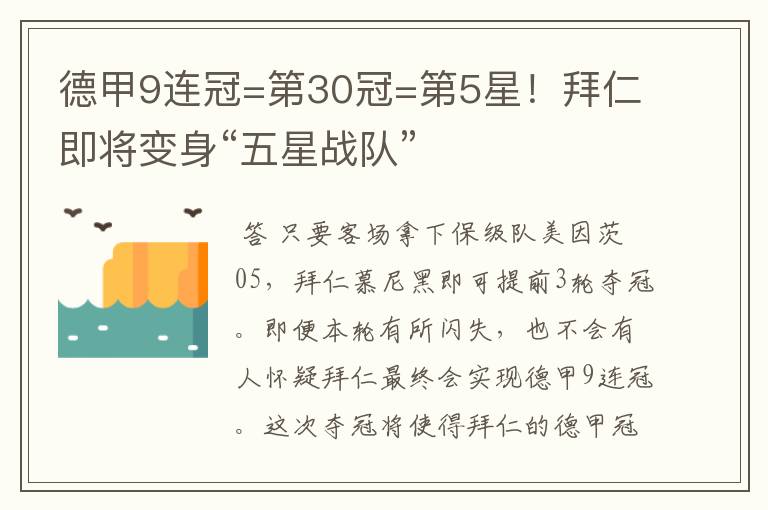 德甲9连冠=第30冠=第5星！拜仁即将变身“五星战队”

答 只要客场拿下保级队美因茨05，拜仁慕尼黑即可提前3轮夺冠。即便本轮有所闪失，也不会有人怀疑拜仁最终会实现德甲9连冠。这次夺冠将使得拜仁的德甲冠